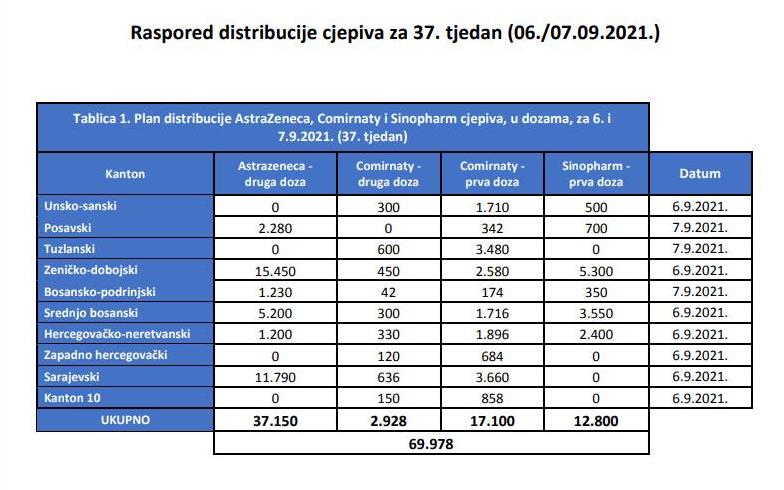 Raspored distribucije cjepiva za 37. tjedan (06./07.09.2021.)

Tablica 1. Plan distribucije AstraZeneca, Comirnaty i Sinopharm cjepiva, u dozama, za 6. i 7.9.2021. (37. tjedan)

| Kanton | Astrazeneca - druga doza | Comirnaty - druga doza | Comirnaty - prva doza | Sinopharm - prva doza | Datum |
|---|---|---|---|---|---|
| Unsko-sanski | 0 | 300 | 1.710 | 500 | 6.9.2021. |
| Posavski | 2.280 | 0 | 342 | 700 | 7.9.2021. |
| Tuzlanski | 0 | 600 | 3.480 | 0 | 7.9.2021. |
| Zeničko-dobojski | 15.450 | 450 | 2.580 | 5.300 | 6.9.2021. |
| Bosansko-podrinjski | 1.230 | 42 | 174 | 350 | 7.9.2021. |
| Srednjo bosanski | 5.200 | 300 | 1.716 | 3.550 | 6.9.2021. |
| Hercegovačko-neretvanski | 1.200 | 330 | 1.896 | 2.400 | 6.9.2021. |
| Zapadno hercegovački | 0 | 120 | 684 | 0 | 6.9.2021. |
| Sarajevski | 11.790 | 636 | 3.660 | 0 | 6.9.2021. |
| Kanton 10 | 0 | 150 | 858 | 0 | 6.9.2021. |
| UKUPNO | 37.150 | 2.928 | 17.100 | 12.800 | |
| | 69.978 | | | | |